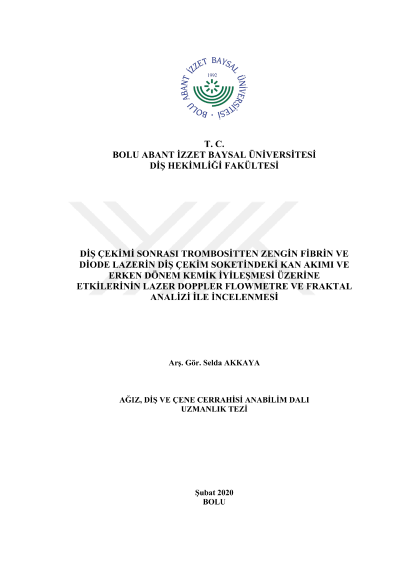 BOLU ABANT İZZET BAYSAL ÜNİVERSİTESİ
1992

T. C.
BOLU ABANT İZZET BAYSAL ÜNİVERSİTESİ
DİŞ HEKİMLİĞİ FAKÜLTESİ

DİŞ ÇEKİMİ SONRASI TROMBOSİTTEN ZENGİN FİBRİN VE DİODE LAZERİN DİŞ ÇEKİM SOKETİNDEKİ KAN AKIMI VE ERKEN DÖNEM KEMİK İYİLEŞMESİ ÜZERİNE ETKİLERİNİN LAZER DOPPLER FLOWMETRE VE FRAKTAL ANALİZİ İLE İNCELENMESİ

Arş. Gör. Selda AKKAYA

AĞIZ, DİŞ VE ÇENE CERRAHİSİ ANABİLİM DALI
UZMANLIK TEZİ

Şubat 2020
BOLU